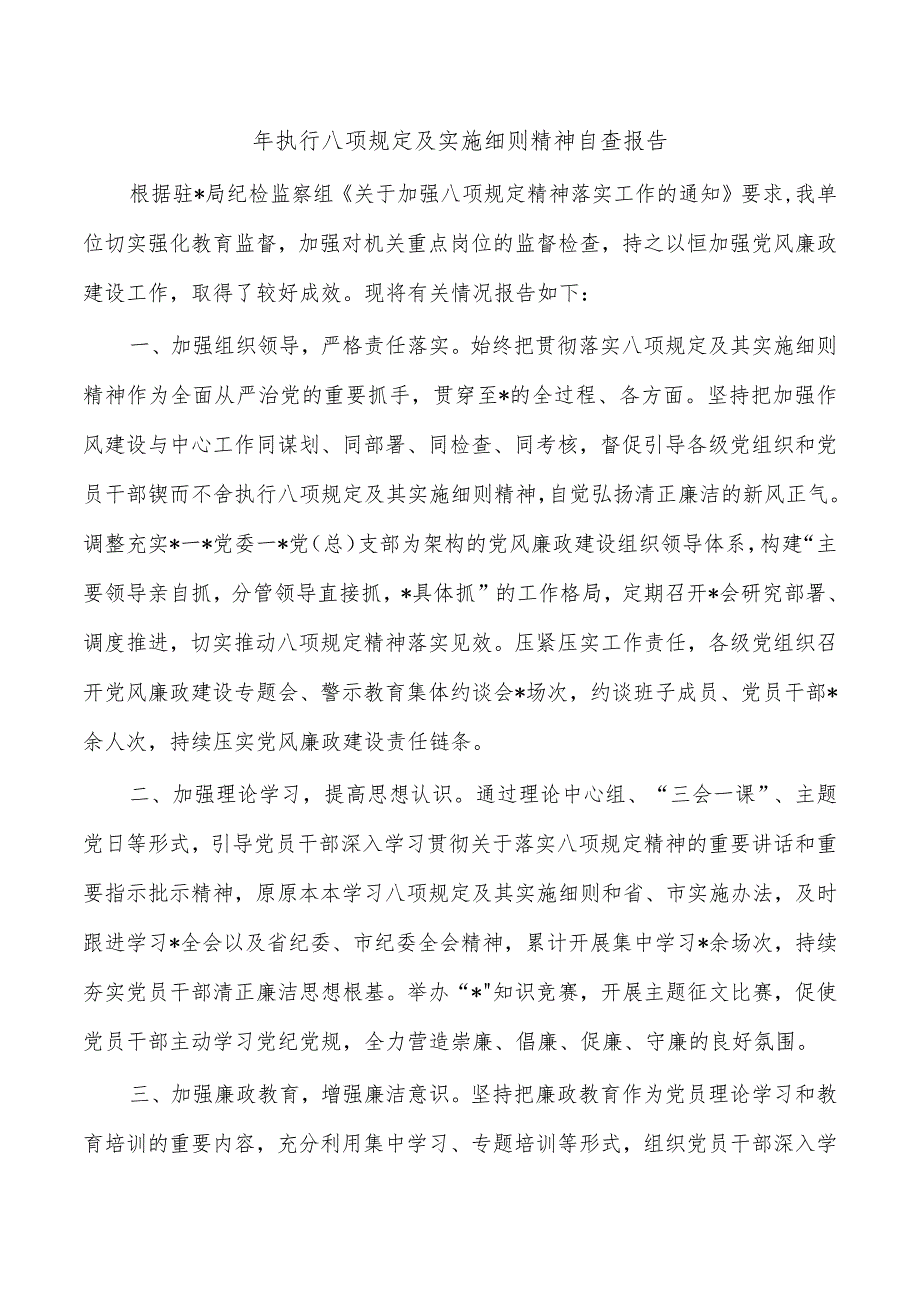 年执行八项规定及实施细则精神自查报告

根据驻*局纪检监察组《关于加强八项规定精神落实工作的通知》要求,我单位切实强化教育监督，加强对机关重点岗位的监督检查，持之以恒加强党风廉政建设工作，取得了较好成效。现将有关情况报告如下：

一、加强组织领导，严格责任落实。始终把贯彻落实八项规定及其实施细则精神作为全面从严治党的重要抓手，贯穿至*的全过程、各方面。坚持把加强作风建设与中心工作同谋划、同部署、同检查、同考核，督促引导各级党组织和党员干部锲而不舍执行八项规定及其实施细则精神,自觉弘扬清正廉洁的新风正气。调整充实*一*党委一*党（总）支部为架构的党风廉政建设组织领导体系，构建“主要领导亲自抓，分管领导直接抓，*具体抓”的工作格局，定期召开*会研究部署、调度推进，切实推动八项规定精神落实见效。压紧压实工作责任，各级党组织召开党风廉政建设专题会、警示教育集体约谈会*场次，约谈班子成员、党员干部*余人次，持续压实党风廉政建设责任链条。

二、加强理论学习，提高思想认识。通过理论中心组、“三会一课”、主题党日等形式，引导党员干部深入学习贯彻关于落实八项规定精神的重要讲话和重要指示批示精神，原原本本学习八项规定及其实施细则和省、市实施办法，及时跟进学习*全会以及省纪委、市纪委全会精神，累计开展集中学习*余场次，持续夯实党员干部清正廉洁思想根基。举办“*"知识竞赛，开展主题征文比赛，促使党员干部主动学习党纪党规，全力营造崇廉、倡廉、促廉、守廉的良好氛围。

三、加强廉政教育，增强廉洁意识。坚持把廉政教育作为党员理论学习和教育培训的重要内容，充分利用集中学习、专题培训等形式，组织党员干部深入学